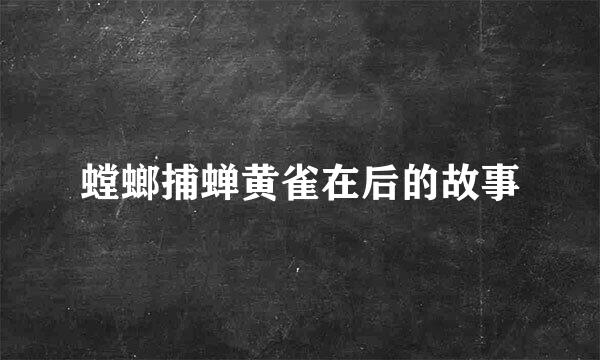 螳螂捕蝉黄雀在后的故事